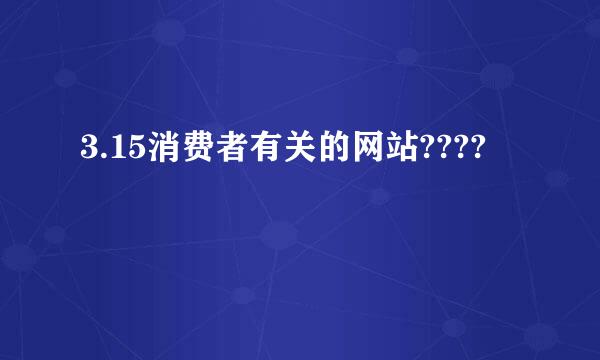 3.15消费者有关的网站????